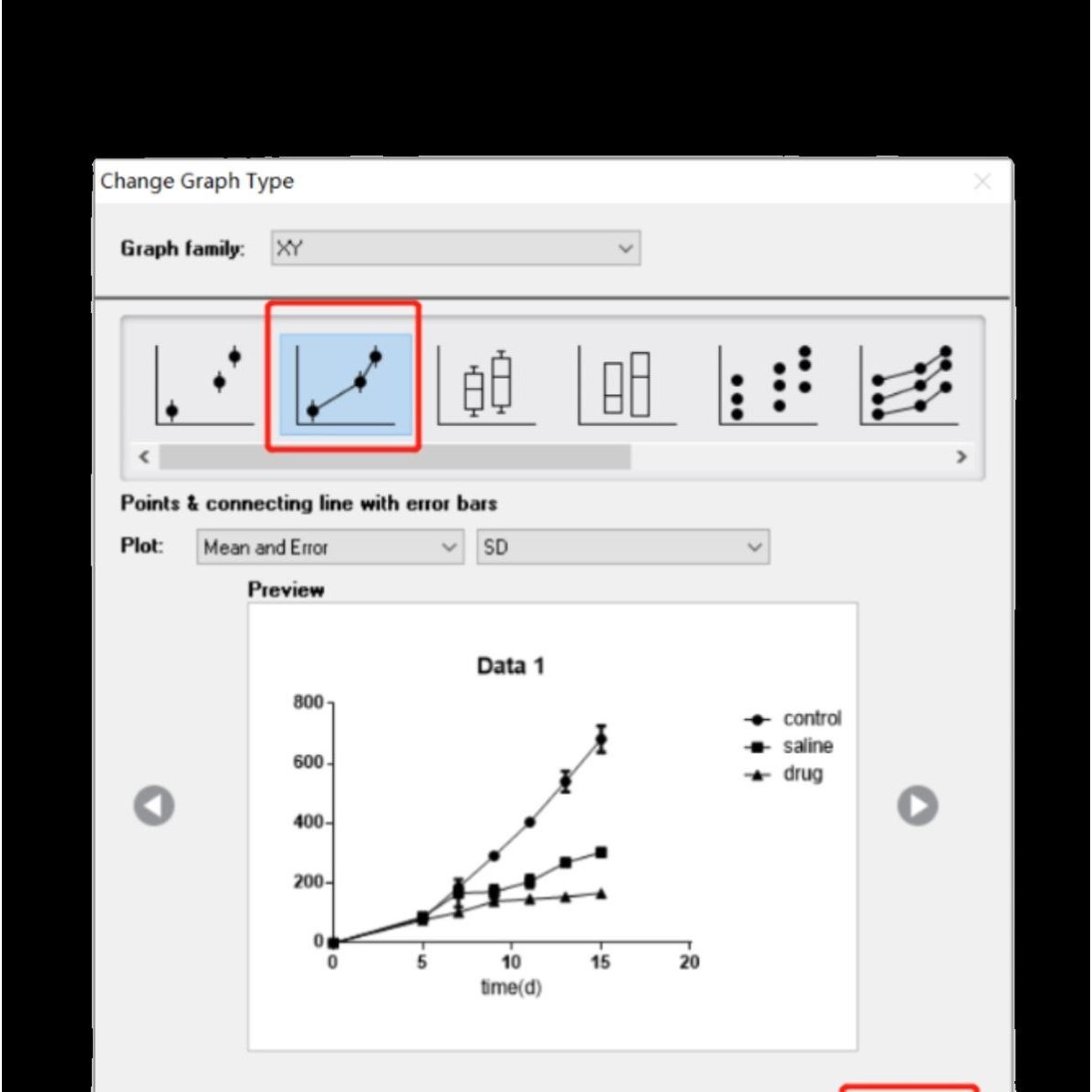 Change Graph Type

Graph family: XY

Points & connecting line with error bars

Plot: Mean and Error SD

Preview

Data 1

800
600
400
200
0

0 5 10 15 20
time(d)

control
saline
drug